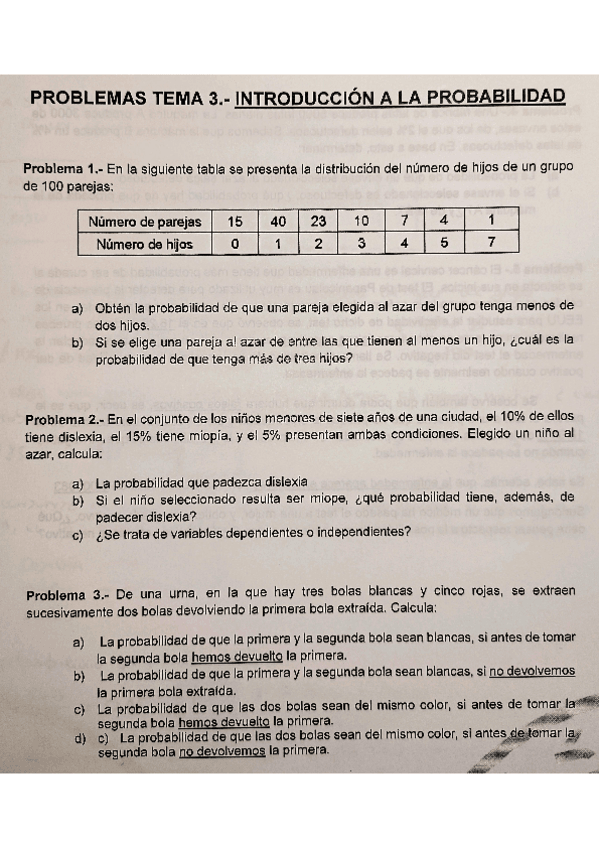 PROBLEMAS TEMA 3.- INTRODUCCIÓN A LA PROBABILIDAD

Problema 1.- En la siguiente tabla se presenta la distribución del número de hijos de un grupo de 100 parejas:

| Número de parejas | 15 | 40 | 23 | 10 | 7 | 4 | 1 |
|---|---|---|---|---|---|---|---|
| Número de hijos | 0 | 1 | 2 | 3 | 4 | 5 | 7 |

a) Obtén la probabilidad de que una pareja elegida al azar del grupo tenga menos de dos hijos.
b) Si se elige una pareja al azar de entre las que tienen al menos un hijo, ¿cuál es la probabilidad de que tenga más de tres hijos?

Problema 2.- En el conjunto de los niños menores de siete años de una ciudad, el 10% de ellos tiene dislexia, el 15% tiene miopía, y el 5% presentan ambas condiciones. Elegido un niño al azar, calcula:

a) La probabilidad que padezca dislexia
b) Si el niño seleccionado resulta ser miope, ¿qué probabilidad tiene, además, de padecer dislexia?
c) ¿Se trata de variables dependientes o independientes?

Problema 3.- De una urna, en la que hay tres bolas blancas y cinco rojas, se extraen sucesivamente dos bolas devolviendo la primera bola extraída. Calcula:

a) La probabilidad de que la primera y la segunda bola sean blancas, si antes de tomar la segunda bola hemos devuelto la primera.
b) La probabilidad de que la primera y la segunda bola sean blancas, si no devolvemos la primera bola extraída.
c) La probabilidad de que las dos bolas sean del mismo color, si antes de tomar la segunda bola hemos devuelto la primera.
d) c) La probabilidad de que las dos bolas sean del mismo color, si antes de tomar la segunda bola no devolvemos la primera.